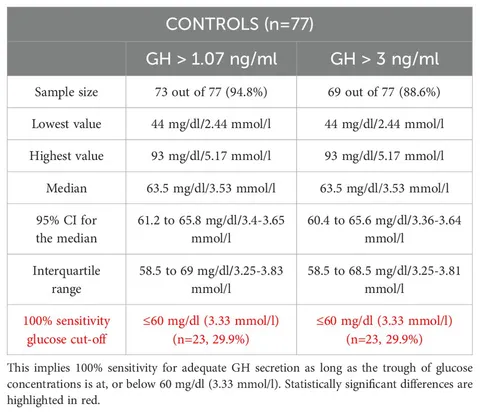 | CONTROLS (n=77) | | |
|---|---|---|
| | GH > 1.07 ng/ml | GH > 3 ng/ml |
| Sample size | 73 out of 77 (94.8%) | 69 out of 77 (88.6%) |
| Lowest value | 44 mg/dl/2.44 mmol/l | 44 mg/dl/2.44 mmol/l |
| Highest value | 93 mg/dl/5.17 mmol/l | 93 mg/dl/5.17 mmol/l |
| Median | 63.5 mg/dl/3.53 mmol/l | 63.5 mg/dl/3.53 mmol/l |
| 95% CI for the median | 61.2 to 65.8 mg/dl/3.4-3.65 mmol/l | 60.4 to 65.6 mg/dl/3.36-3.64 mmol/l |
| Interquartile range | 58.5 to 69 mg/dl/3.25-3.83 mmol/l | 58.5 to 68.5 mg/dl/3.25-3.81 mmol/l |
| 100% sensitivity glucose cut-off | ≤60 mg/dl (3.33 mmol/l) (n=23, 29.9%) | ≤60 mg/dl (3.33 mmol/l) (n=23, 29.9%) |

This implies 100% sensitivity for adequate GH secretion as long as the trough of glucose concentrations is at, or below 60 mg/dl (3.33 mmol/l). Statistically significant differences are highlighted in red.